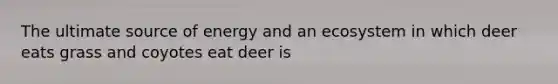 The ultimate source of energy and an ecosystem in which deer eats grass and coyotes eat deer is